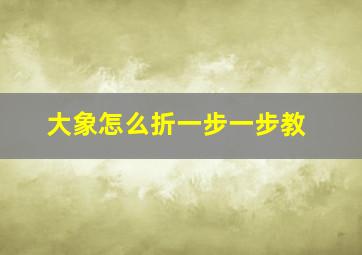 大象怎么折一步一步教